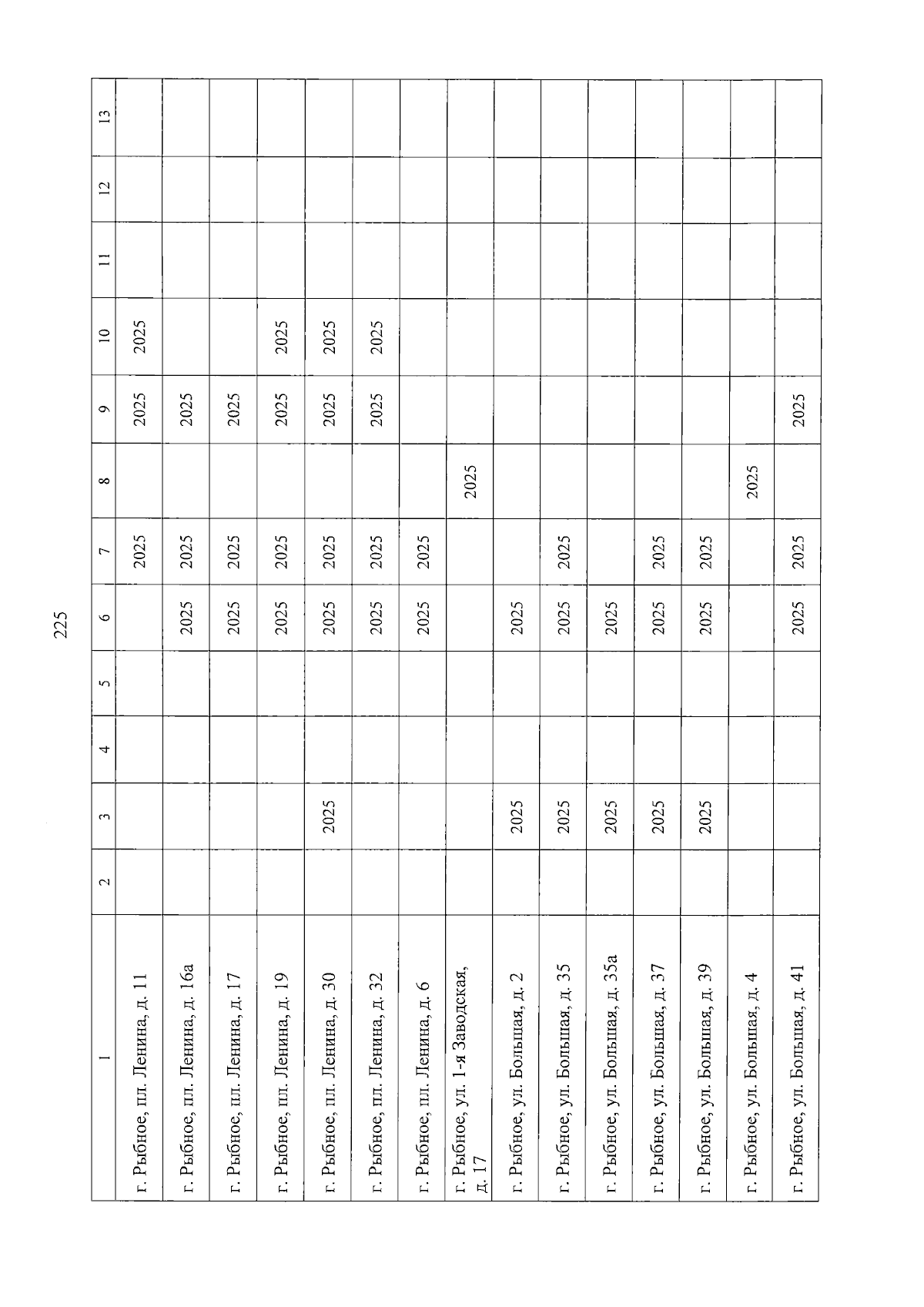 225

| 1 | 2 | 3 | 4 | 5 | 6 | 7 | 8 | 9 | 10 | 11 | 12 | 13 |
|---|---|---|---|---|---|---|---|---|---|---|---|---|
| г. Рыбное, пл. Ленина, д. 11 | | | | | | 2025 | | 2025 | 2025 | | | |
| г. Рыбное, пл. Ленина, д. 16а | | | | | 2025 | 2025 | | 2025 | | | | |
| г. Рыбное, пл. Ленина, д. 17 | | | | | 2025 | 2025 | | 2025 | | | | |
| г. Рыбное, пл. Ленина, д. 19 | | | | | 2025 | 2025 | | 2025 | 2025 | | | |
| г. Рыбное, пл. Ленина, д. 30 | | 2025 | | | 2025 | 2025 | | 2025 | 2025 | | | |
| г. Рыбное, пл. Ленина, д. 32 | | | | | 2025 | 2025 | | 2025 | 2025 | | | |
| г. Рыбное, пл. Ленина, д. 6 | | | | | 2025 | 2025 | | | | | | |
| г. Рыбное, ул. 1-я Заводская, д. 17 | | | | | | | 2025 | | | | | |
| г. Рыбное, ул. Большая, д. 2 | | 2025 | | | 2025 | | | | | | | |
| г. Рыбное, ул. Большая, д. 35 | | 2025 | | | 2025 | 2025 | | | | | | |
| г. Рыбное, ул. Большая, д. 35а | | 2025 | | | 2025 | | | | | | | |
| г. Рыбное, ул. Большая, д. 37 | | 2025 | | | 2025 | 2025 | | | | | | |
| г. Рыбное, ул. Большая, д. 39 | | 2025 | | | 2025 | 2025 | | | | | | |
| г. Рыбное, ул. Большая, д. 4 | | | | | | | 2025 | | | | | |
| г. Рыбное, ул. Большая, д. 41 | | | | | 2025 | 2025 | | 2025 | | | | |